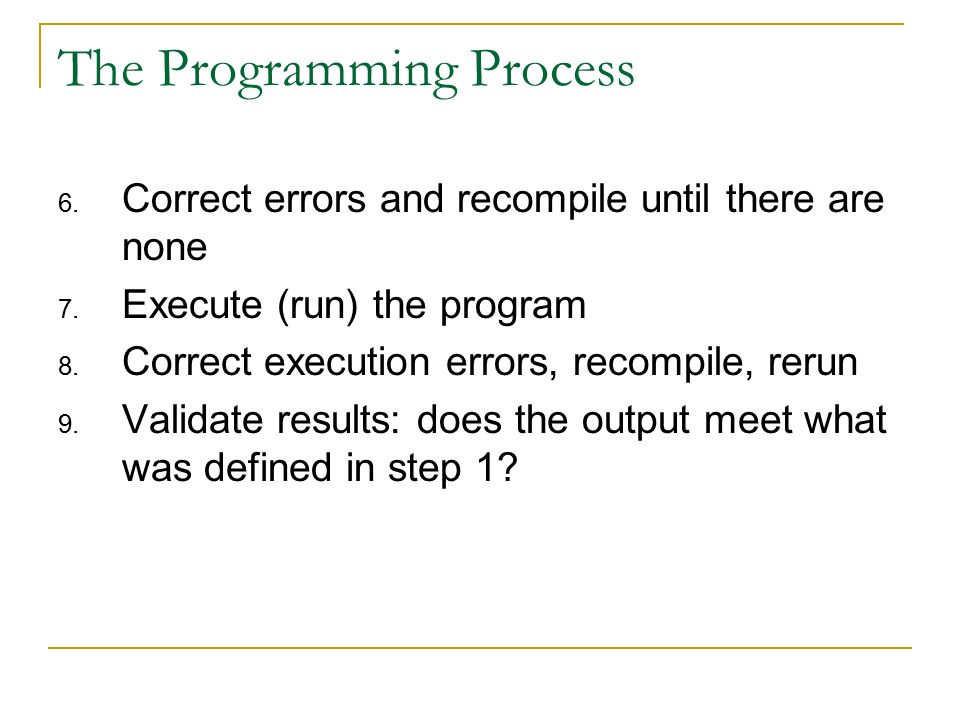 The Programming Process

6. Correct errors and recompile until there are none
7. Execute (run) the program
8. Correct execution errors, recompile, rerun
9. Validate results: does the output meet what was defined in step 1?